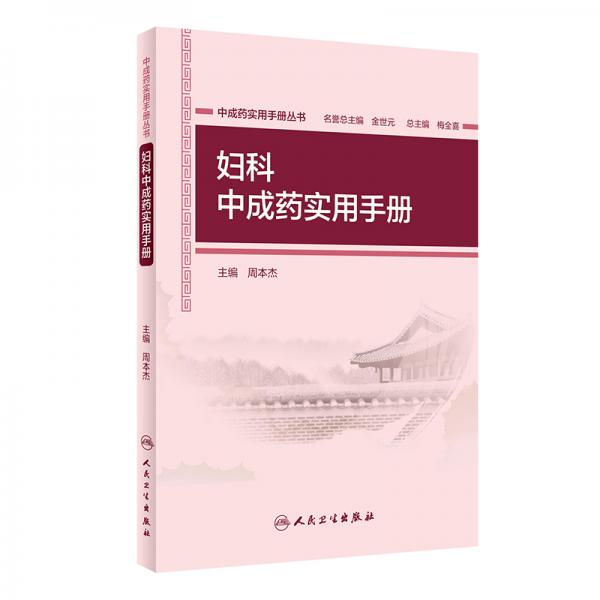 中成药实用手册丛书
妇科中成药实用手册
主编 周本杰
人民卫生出版社

中成药实用手册丛书 名誉总主编 金世元 总主编 梅全喜

妇科
中成药实用手册

主编 周本杰

人民卫生出版社